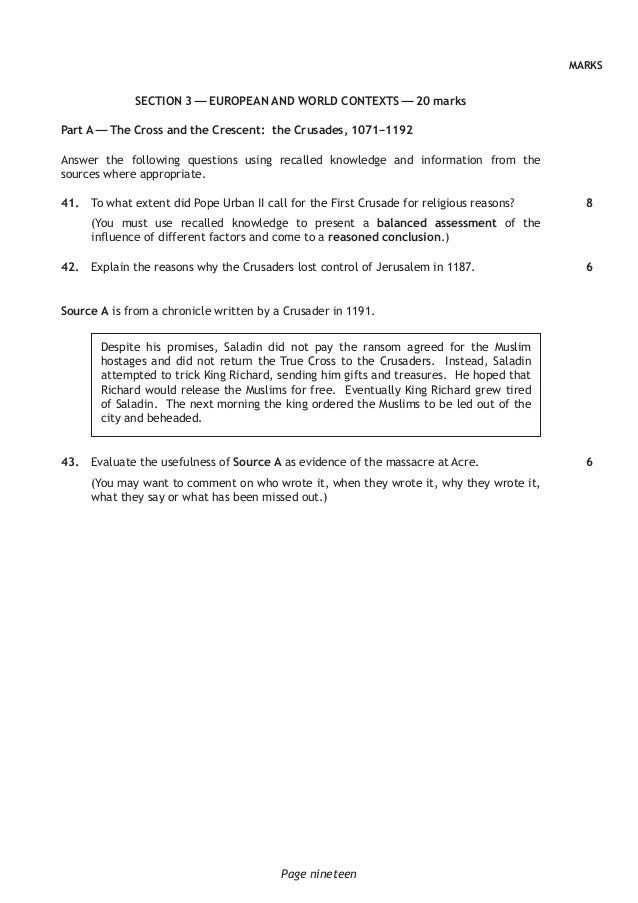 MARKS

SECTION 3 — EUROPEAN AND WORLD CONTEXTS — 20 marks

Part A — The Cross and the Crescent: the Crusades, 1071–1192

Answer the following questions using recalled knowledge and information from the sources where appropriate.

41. To what extent did Pope Urban II call for the First Crusade for religious reasons? 8

(You must use recalled knowledge to present a balanced assessment of the influence of different factors and come to a reasoned conclusion.)

42. Explain the reasons why the Crusaders lost control of Jerusalem in 1187. 6

Source A is from a chronicle written by a Crusader in 1191.

Despite his promises, Saladin did not pay the ransom agreed for the Muslim hostages and did not return the True Cross to the Crusaders. Instead, Saladin attempted to trick King Richard, sending him gifts and treasures. He hoped that Richard would release the Muslims for free. Eventually King Richard grew tired of Saladin. The next morning the king ordered the Muslims to be led out of the city and beheaded.

43. Evaluate the usefulness of Source A as evidence of the massacre at Acre. 6

(You may want to comment on who wrote it, when they wrote it, why they wrote it, what they say or what has been missed out.)

Page nineteen